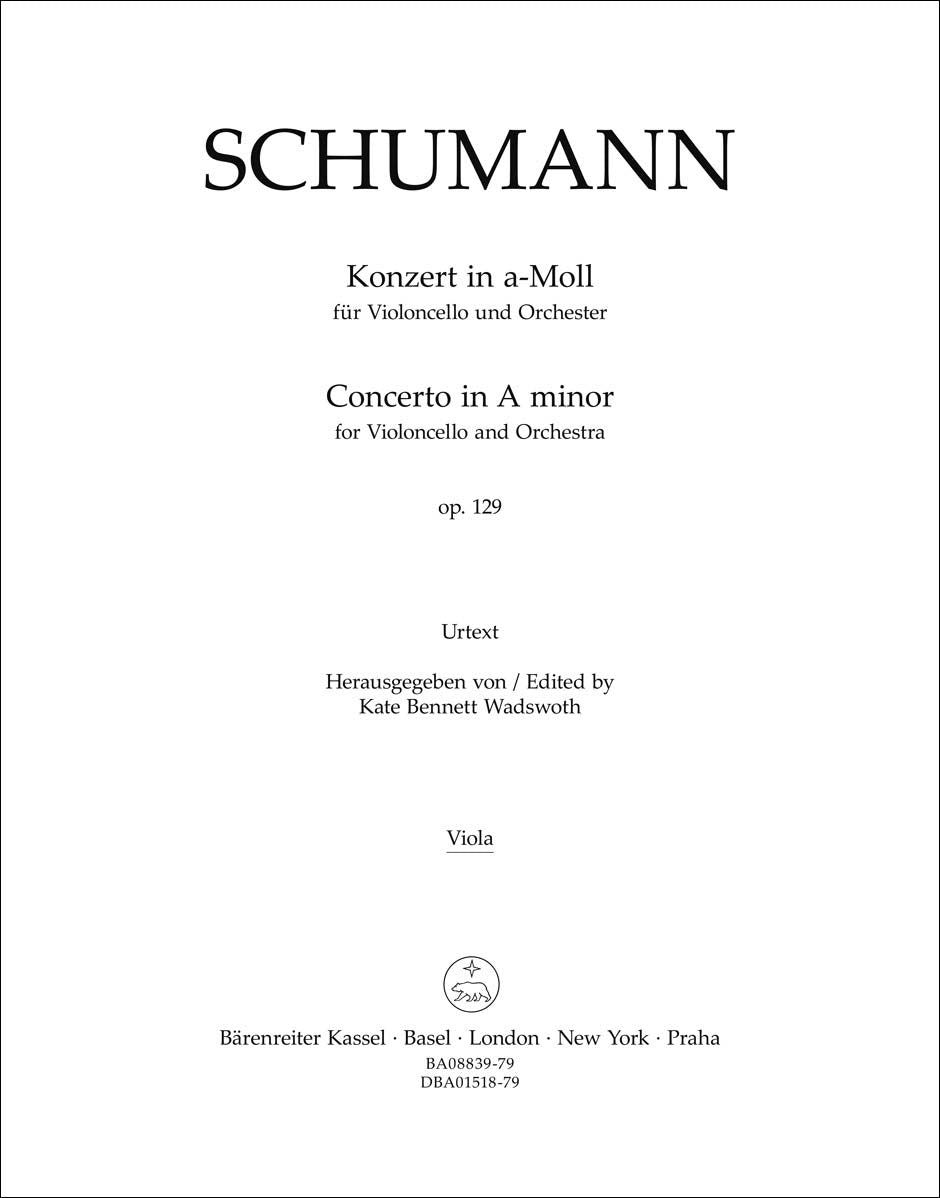 SCHUMANN

Konzert in a-Moll
für Violoncello und Orchester

Concerto in A minor
for Violoncello and Orchestra

op. 129

Urtext

Herausgegeben von / Edited by
Kate Bennett Wadswoth

Viola

Bärenreiter Kassel · Basel · London · New York · Praha
BA08839-79
DBA01518-79